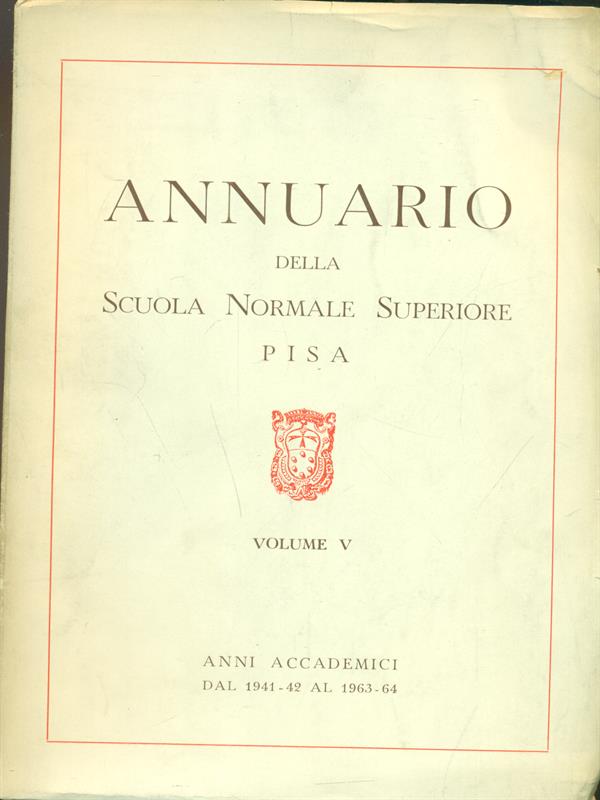 ANNUARIO

DELLA

SCUOLA NORMALE SUPERIORE

PISA

VOLUME V

ANNI ACCADEMICI
DAL 1941-42 AL 1963-64